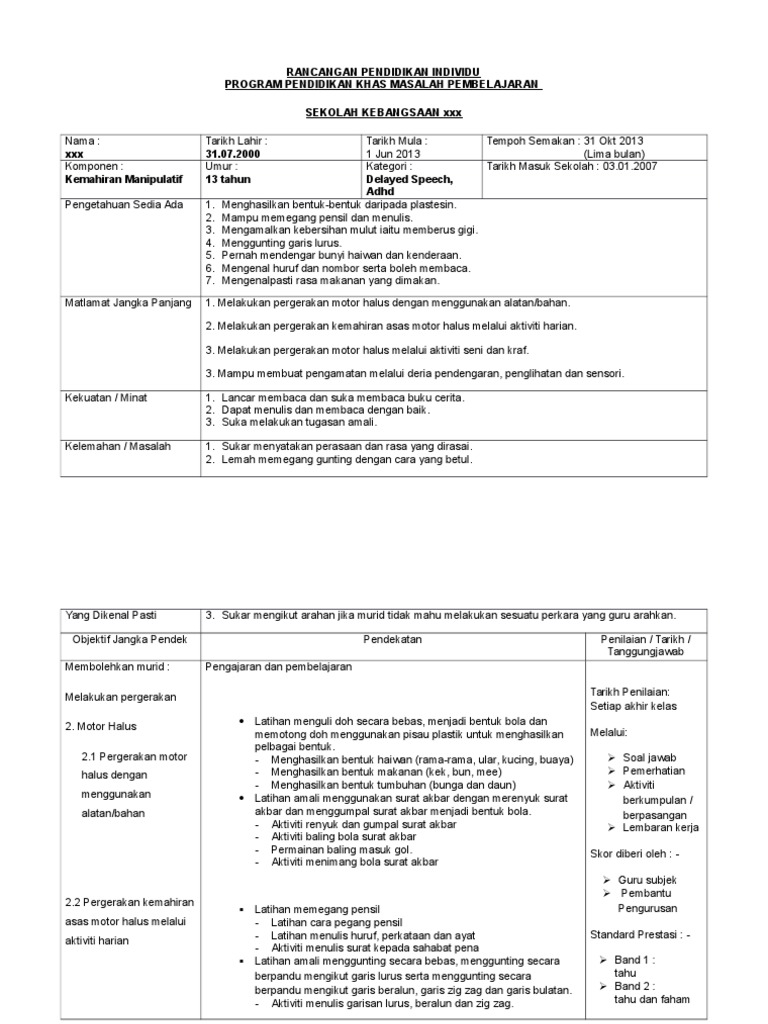 RANCANGAN PENDIDIKAN INDIVIDU
PROGRAM PENDIDIKAN KHAS MASALAH PEMBELAJARAN

SEKOLAH KEBANGSAAN xxx

| Nama : xxx | Tarikh Lahir : 31.07.2000 | Tarikh Mula : 1 Jun 2013 | Tempoh Semakan : 31 Okt 2013 (Lima bulan) |
|---|---|---|---|
| Komponen : Kemahiran Manipulatif | Umur : 13 tahun | Kategori : Delayed Speech, Adhd | Tarikh Masuk Sekolah : 03.01.2007 |
| Pengetahuan Sedia Ada | 1. Menghasilkan bentuk-bentuk daripada plastesin. 2. Mampu memegang pensil dan menulis. 3. Mengamalkan kebersihan mulut iaitu memberus gigi. 4. Menggunting garis lurus. 5. Pernah mendengar bunyi haiwan dan kenderaan. 6. Mengenal huruf dan nombor serta boleh membaca. 7. Mengenalpasti rasa makanan yang dimakan. | | |
| Matlamat Jangka Panjang | 1. Melakukan pergerakan motor halus dengan menggunakan alatan/bahan. 2. Melakukan pergerakan kemahiran asas motor halus melalui aktiviti harian. 3. Melakukan pergerakan motor halus melalui aktiviti seni dan kraf. 3. Mampu membuat pengamatan melalui deria pendengaran, penglihatan dan sensori. | | |
| Kekuatan / Minat | 1. Lancar membaca dan suka membaca buku cerita. 2. Dapat menulis dan membaca dengan baik. 3. Suka melakukan tugasan amali. | | |
| Kelemahan / Masalah | 1. Sukar menyatakan perasaan dan rasa yang dirasai. 2. Lemah memegang gunting dengan cara yang betul. | | |

| Yang Dikenal Pasti | 3. Sukar mengikut arahan jika murid tidak mahu melakukan sesuatu perkara yang guru arahkan. | |
|---|---|---|
| Objektif Jangka Pendek | Pendekatan | Penilaian / Tarikh / Tanggungjawab |
| Membolehkan murid : Melakukan pergerakan 2. Motor Halus 2.1 Pergerakan motor halus dengan menggunakan alatan/bahan 2.2 Pergerakan kemahiran asas motor halus melalui aktiviti harian | Pengajaran dan pembelajaran • Latihan menguli doh secara bebas, menjadi bentuk bola dan memotong doh menggunakan pisau plastik untuk menghasilkan pelbagai bentuk. - Menghasilkan bentuk haiwan (rama-rama, ular, kucing, buaya) - Menghasilkan bentuk makanan (kek, bun, mee) - Menghasilkan bentuk tumbuhan (bunga dan daun) • Latihan amali menggunakan surat akbar dengan merenyuk surat akbar dan menggumpal surat akbar menjadi bentuk bola. - Aktiviti renyuk dan gumpal surat akbar - Aktiviti baling bola surat akbar - Permainan baling masuk gol. - Aktiviti menimang bola surat akbar • Latihan memegang pensil - Latihan cara pegang pensil - Latihan menulis huruf, perkataan dan ayat - Aktiviti menulis surat kepada sahabat pena • Latihan amali menggunting secara bebas, menggunting secara berpandu mengikut garis lurus serta menggunting secara berpandu mengikut garis beralun, garis zig zag dan garis bulatan. - Aktiviti menulis garisan lurus, beralun dan zig zag. | Tarikh Penilaian: Setiap akhir kelas Melalui: ➢ Soal jawab ➢ Pemerhatian ➢ Aktiviti berkumpulan / berpasangan ➢ Lembaran kerja Skor diberi oleh : - ➢ Guru subjek ➢ Pembantu Pengurusan Standard Prestasi : - ➢ Band 1 : tahu ➢ Band 2 : tahu dan faham |